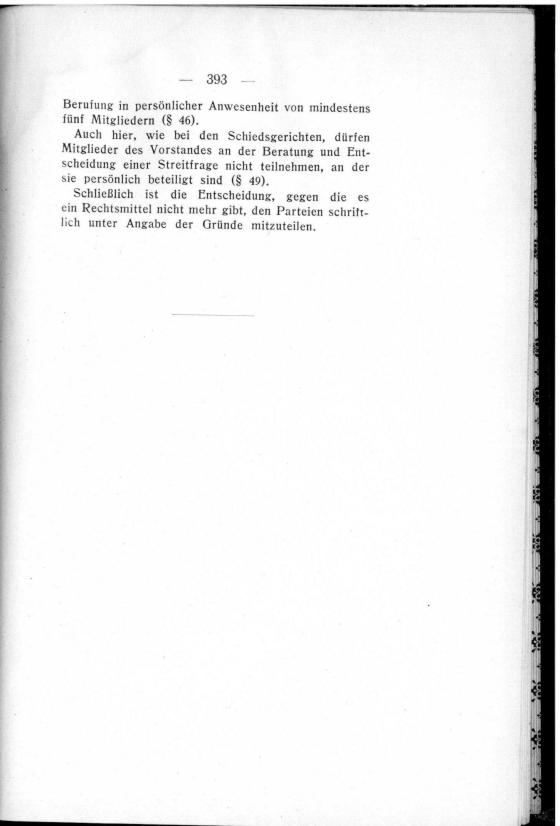 — 393 —

Berufung in persönlicher Anwesenheit von mindestens fünf Mitgliedern (§ 46).

Auch hier, wie bei den Schiedsgerichten, dürfen Mitglieder des Vorstandes an der Beratung und Entscheidung einer Streitfrage nicht teilnehmen, an der sie persönlich beteiligt sind (§ 49).

Schließlich ist die Entscheidung, gegen die es ein Rechtsmittel nicht mehr gibt, den Parteien schriftlich unter Angabe der Gründe mitzuteilen.